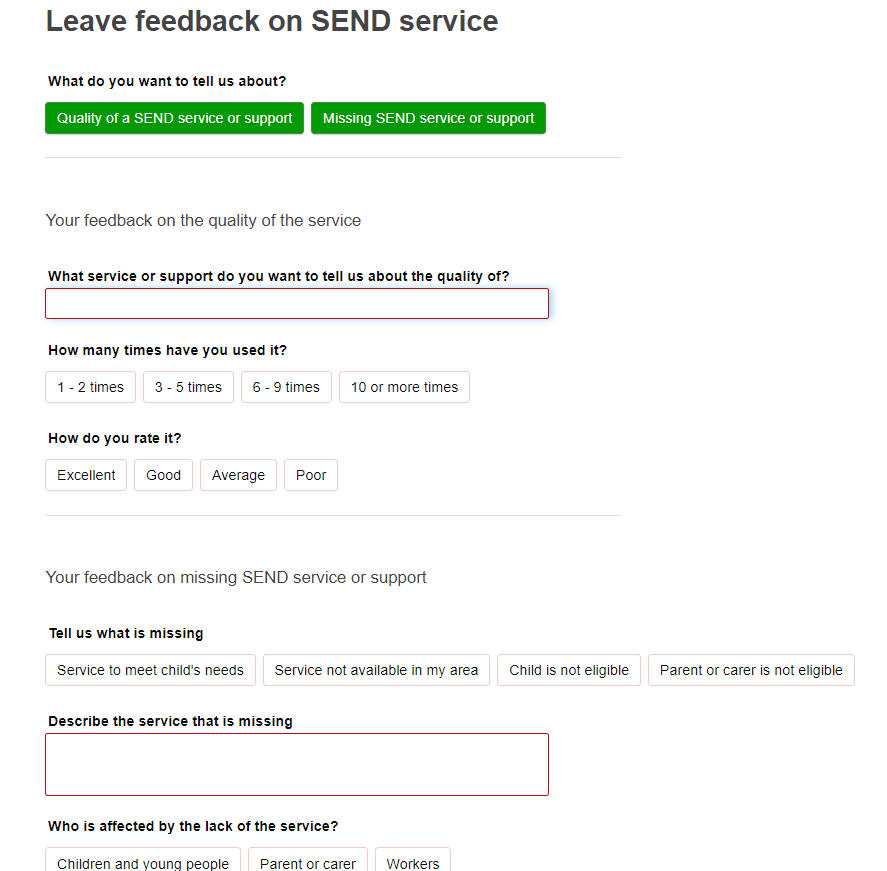 Leave feedback on SEND service

What do you want to tell us about?

Quality of a SEND service or support

Missing SEND service or support

Your feedback on the quality of the service

What service or support do you want to tell us about the quality of?

How many times have you used it?

1 - 2 times

3 - 5 times

6 - 9 times

10 or more times

How do you rate it?

Excellent

Good

Average

Poor

Your feedback on missing SEND service or support

Tell us what is missing

Service to meet child's needs

Service not available in my area

Child is not eligible

Parent or carer is not eligible

Describe the service that is missing

Who is affected by the lack of the service?

Children and young people

Parent or carer

Workers